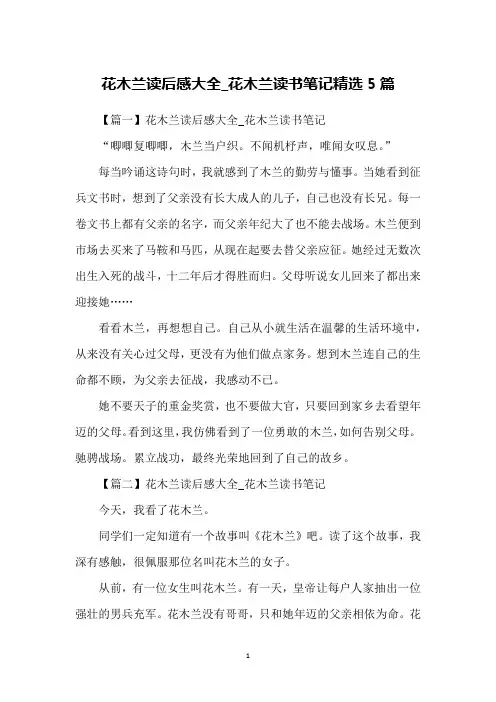 花木兰读后感大全_花木兰读书笔记精选 5 篇

【篇一】花木兰读后感大全_花木兰读书笔记

“唧唧复唧唧，木兰当户织。不闻机杼声，唯闻女叹息。”

每当吟诵这诗句时，我就感到了木兰的勤劳与懂事。当她看到征兵文书时，想到了父亲没有长大成人的儿子，自己也没有长兄。每一卷文书上都有父亲的名字，而父亲年纪大了也不能去战场。木兰便到市场去买来了马鞍和马匹，从现在起要去替父亲应征。她经过无数次出生入死的战斗，十二年后才得胜而归。父母听说女儿回来了都出来迎接她……

看看木兰，再想想自己。自己从小就生活在温馨的生活环境中，从来没有关心过父母，更没有为他们做点家务。想到木兰连自己的生命都不顾，为父亲去征战，我感动不已。

她不要天子的重金奖赏，也不要做大官，只要回到家乡去看望年迈的父母。看到这里，我仿佛看到了一位勇敢的木兰，如何告别父母。驰骋战场。累立战功，最终光荣地回到了自己的故乡。

【篇二】花木兰读后感大全_花木兰读书笔记

今天，我看了花木兰。

同学们一定知道有一个故事叫《花木兰》吧。读了这个故事，我深有感触，很佩服那位名叫花木兰的女子。

从前，有一位女生叫花木兰。有一天，皇帝让每户人家抽出一位强壮的男兵充军。花木兰没有哥哥，只和她年迈的父亲相依为命。花

1